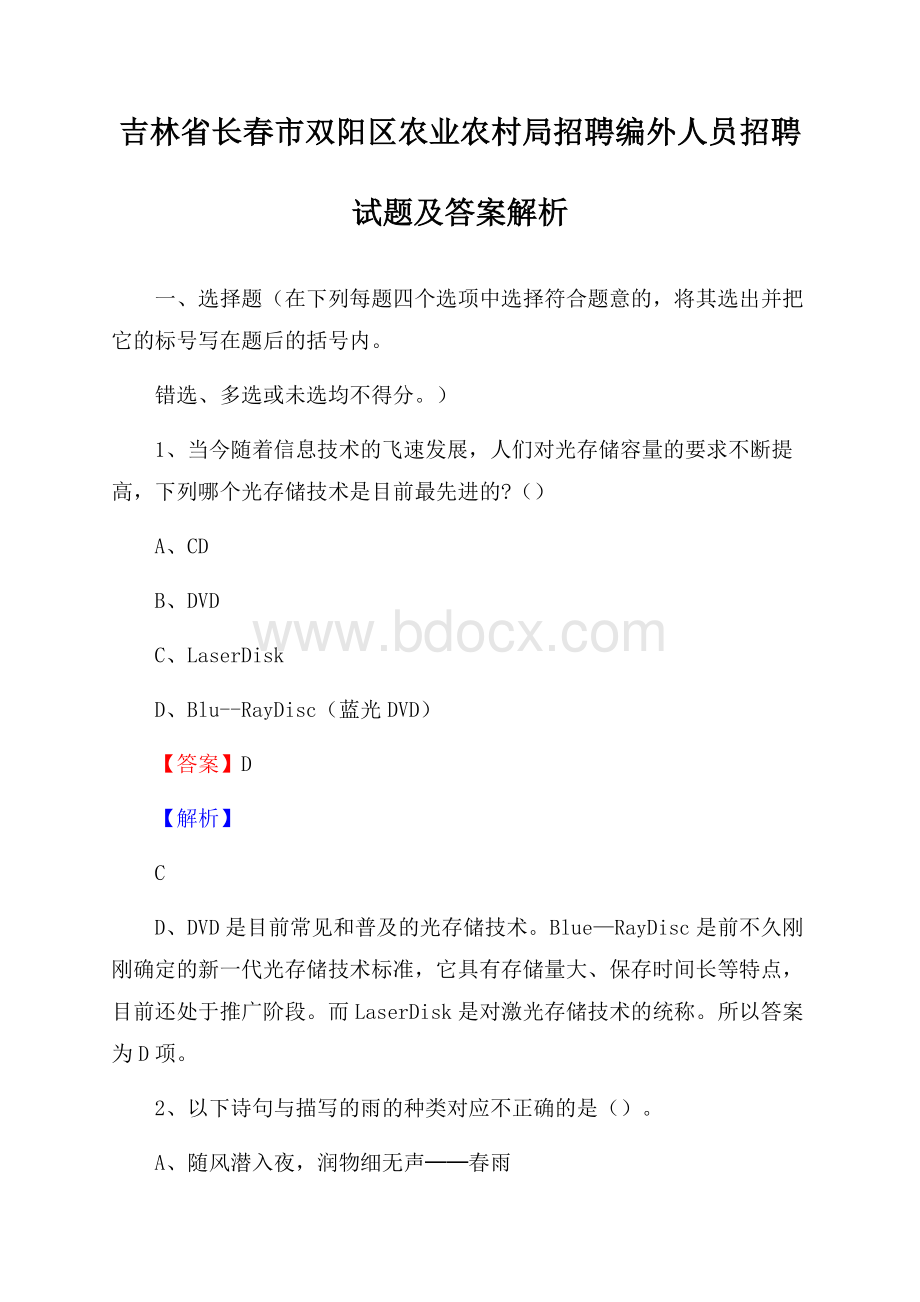 吉林省长春市双阳区农业农村局招聘编外人员招聘试题及答案解析

一、选择题（在下列每题四个选项中选择符合题意的，将其选出并把它的标号写在题后的括号内。

错选、多选或未选均不得分。）

1、当今随着信息技术的飞速发展，人们对光存储容量的要求不断提高，下列哪个光存储技术是目前最先进的?（）

A、CD

B、DVD

www.bdocx.com

C、LaserDisk

D、Blu--RayDisc（蓝光DVD）

【答案】D

【解析】

C

D、DVD是目前常见和普及的光存储技术。Blue—RayDisc是前不久刚刚确定的新一代光存储技术标准，它具有存储量大、保存时间长等特点，目前还处于推广阶段。而LaserDisk是对激光存储技术的统称。所以答案为D项。

2、以下诗句与描写的雨的种类对应不正确的是（）。

A、随风潜入夜，润物细无声——春雨